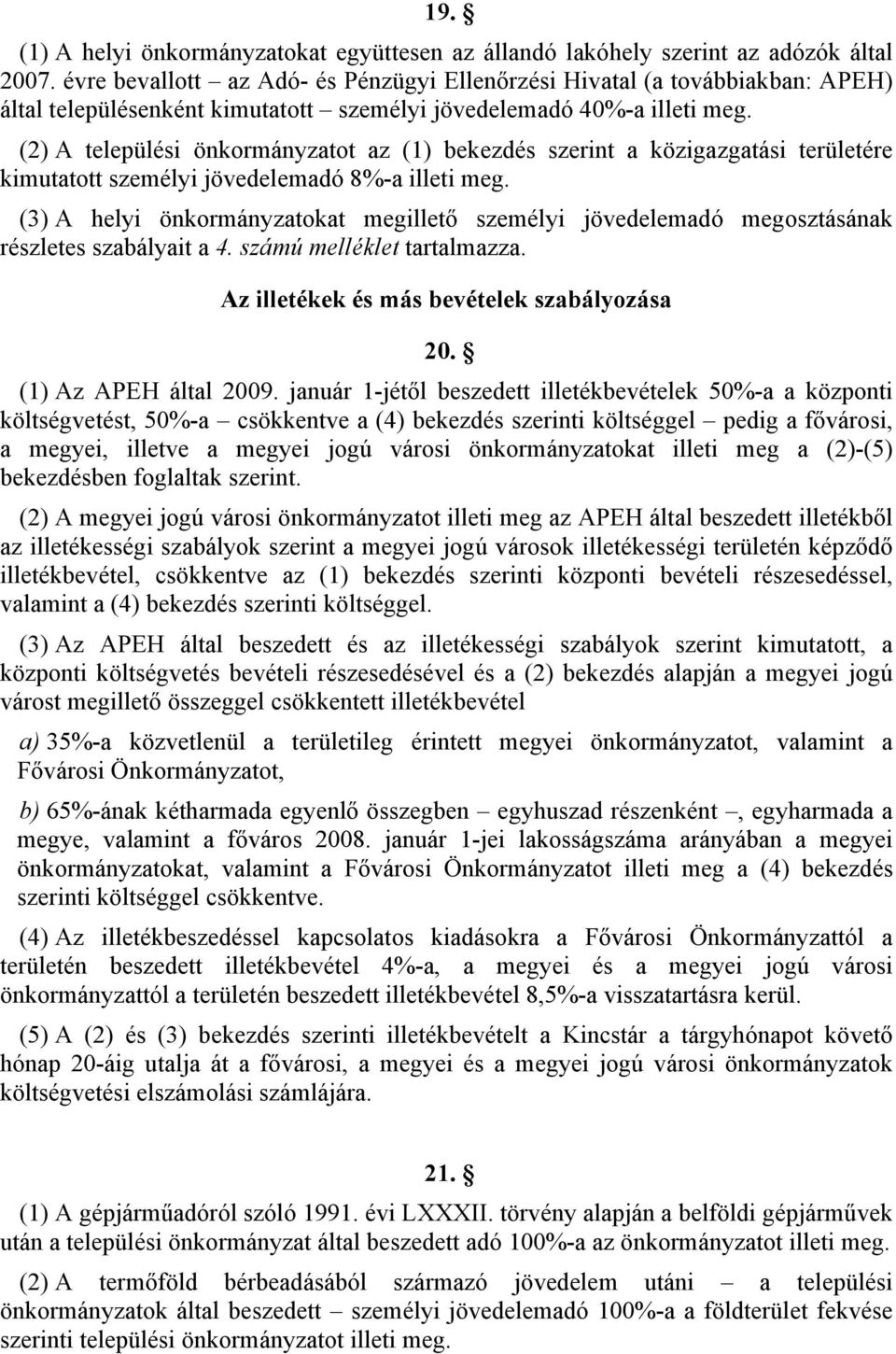 19. §

(1) A helyi önkormányzatokat együttesen az állandó lakóhely szerint az adózók által 2007. évre bevallott – az Adó- és Pénzügyi Ellenőrzési Hivatal (a továbbiakban: APEH) által településenként kimutatott – személyi jövedelemadó 40%-a illeti meg.

(2) A települési önkormányzatot az (1) bekezdés szerint a közigazgatási területére kimutatott személyi jövedelemadó 8%-a illeti meg.

(3) A helyi önkormányzatokat megillető személyi jövedelemadó megosztásának részletes szabályait a 4. számú melléklet tartalmazza.

Az illetékek és más bevételek szabályozása

20. §

(1) Az APEH által 2009. január 1-jétől beszedett illetékbevételek 50%-a a központi költségvetést, 50%-a – csökkentve a (4) bekezdés szerinti költséggel – pedig a fővárosi, a megyei, illetve a megyei jogú városi önkormányzatokat illeti meg a (2)-(5) bekezdésben foglaltak szerint.

(2) A megyei jogú városi önkormányzatot illeti meg az APEH által beszedett illetékből az illetékességi szabályok szerint a megyei jogú városok illetékességi területén képződő illetékbevétel, csökkentve az (1) bekezdés szerinti központi bevételi részesedéssel, valamint a (4) bekezdés szerinti költséggel.

(3) Az APEH által beszedett és az illetékességi szabályok szerint kimutatott, a központi költségvetés bevételi részesedésével és a (2) bekezdés alapján a megyei jogú várost megillető összeggel csökkentett illetékbevétel

a) 35%-a közvetlenül a területileg érintett megyei önkormányzatot, valamint a Fővárosi Önkormányzatot,

b) 65%-ának kétharmada egyenlő összegben – egyhuszad részenként –, egyharmada a megye, valamint a főváros 2008. január 1-jei lakosságszáma arányában a megyei önkormányzatokat, valamint a Fővárosi Önkormányzatot illeti meg a (4) bekezdés szerinti költséggel csökkentve.

(4) Az illetékbeszedéssel kapcsolatos kiadásokra a Fővárosi Önkormányzattól a területén beszedett illetékbevétel 4%-a, a megyei és a megyei jogú városi önkormányzattól a területén beszedett illetékbevétel 8,5%-a visszatartásra kerül.

(5) A (2) és (3) bekezdés szerinti illetékbevételt a Kincstár a tárgyhónapot követő hónap 20-áig utalja át a fővárosi, a megyei és a megyei jogú városi önkormányzatok költségvetési elszámolási számlájára.

21. §

(1) A gépjárműadóról szóló 1991. évi LXXXII. törvény alapján a belföldi gépjárművek után a települési önkormányzat által beszedett adó 100%-a az önkormányzatot illeti meg.

(2) A termőföld bérbeadásából származó jövedelem utáni – a települési önkormányzatok által beszedett – személyi jövedelemadó 100%-a a földterület fekvése szerinti települési önkormányzatot illeti meg.